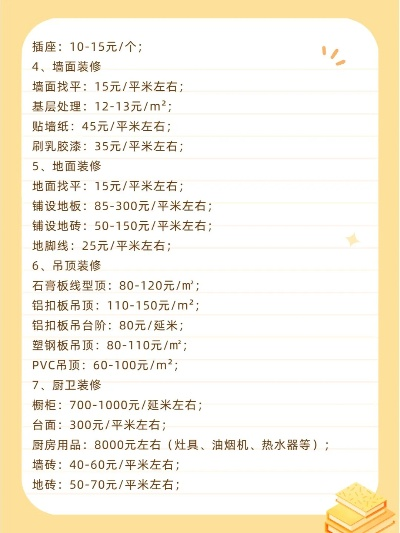 插座：10-15元/个；
4、墙面装修
墙面找平：15元/平米左右；
基层处理：12-13元/m²；
贴墙纸：45元/平米左右；
刷乳胶漆：35元/平米左右；
5、地面装修
地面找平：15元/平米左右；
铺设地板：85-300元/平米左右；
铺设地砖：50-150元/平米左右；
地脚线：25元/平米左右；
6、吊顶装修
石膏板线型顶：80-120元/㎡；
铝扣板吊顶：110-150元/m²；
铝扣板吊台阶：80元/延米；
塑钢板吊顶：80-110元/m²；
PVC吊顶：60-100元/m²；
7、厨卫装修
橱柜：700-1000元/延米左右；
台面：300元/平米左右；
厨房用品：8000元左右（灶具、油烟机、热水器等）；
墙砖：40-60元/平米左右；
地砖：50-70元/平米左右；